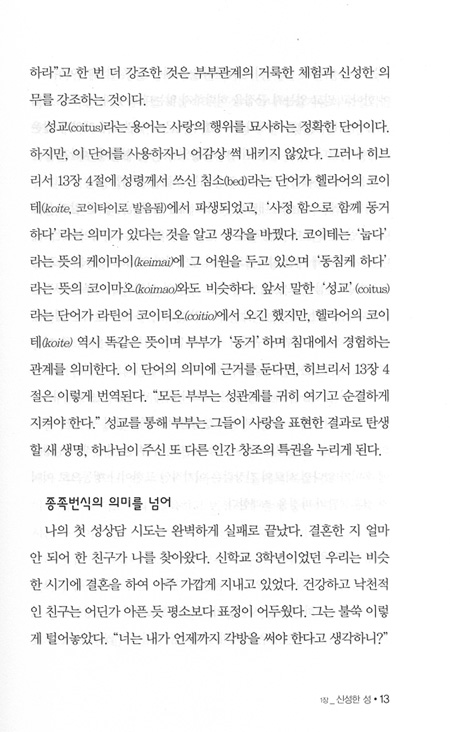 하라"고 한 번 더 강조한 것은 부부관계의 거룩한 체험과 신성한 의무를 강조하는 것이다.

성교(coitus)라는 용어는 사랑의 행위를 묘사하는 정확한 단어이다. 하지만, 이 단어를 사용하자니 어감상 썩 내키지 않았다. 그러나 히브리서 13장 4절에 성령께서 쓰신 침소(bed)라는 단어가 헬라어의 코이테(koite, 코이타이로 발음됨)에서 파생되었고, '사정 함으로 함께 동거하다' 라는 의미가 있다는 것을 알고 생각을 바꿨다. 코이테는 '눕다' 라는 뜻의 케이마이(keimai)에 그 어원을 두고 있으며 '동침케 하다' 라는 뜻의 코이마오(koimao)와도 비슷하다. 앞서 말한 '성교' (coitus) 라는 단어가 라틴어 코이티오(coitio)에서 오긴 했지만, 헬라어의 코이테(koite) 역시 똑같은 뜻이며 부부가 '동거' 하며 침대에서 경험하는 관계를 의미한다. 이 단어의 의미에 근거를 둔다면, 히브리서 13장 4절은 이렇게 번역된다. "모든 부부는 성관계를 귀히 여기고 순결하게 지켜야 한다." 성교를 통해 부부는 그들이 사랑을 표현한 결과로 탄생할 새 생명, 하나님이 주신 또 다른 인간 창조의 특권을 누리게 된다.

종족번식의 의미를 넘어

나의 첫 성상담 시도는 완벽하게 실패로 끝났다. 결혼한 지 얼마 안 되어 한 친구가 나를 찾아왔다. 신학교 3학년이었던 우리는 비슷한 시기에 결혼을 하여 아주 가깝게 지내고 있었다. 건강하고 낙천적인 친구는 어딘가 아픈 듯 평소보다 표정이 어두웠다. 그는 불쑥 이렇게 털어놓았다. "너는 내가 언제까지 각방을 써야 한다고 생각하니?"

1장 _ 신성한 성 • 13